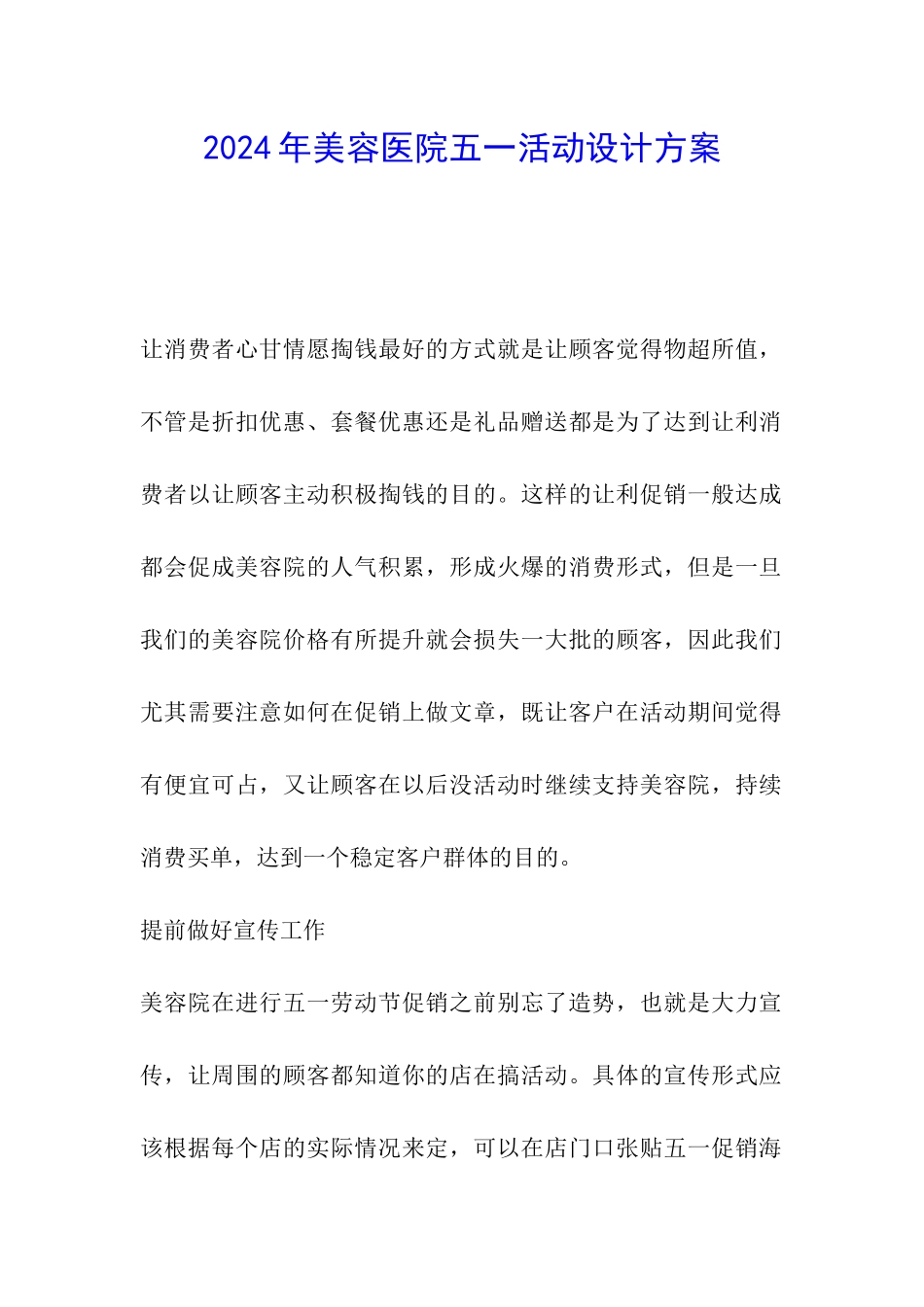 2024年美容医院五一活动设计方案

让消费者心甘情愿掏钱最好的方式就是让顾客觉得物超所值，不管是折扣优惠、套餐优惠还是礼品赠送都是为了达到让利消费者以让顾客主动积极掏钱的目的。这样的让利促销一般达成都会促成美容院的人气积累，形成火爆的消费形式，但是一旦我们的美容院价格有所提升就会损失一大批的顾客，因此我们尤其需要注意如何在促销上做文章，既让客户在活动期间觉得有便宜可占，又让顾客在以后没活动时继续支持美容院，持续消费买单，达到一个稳定客户群体的目的。

提前做好宣传工作

美容院在进行五一劳动节促销之前别忘了造势，也就是大力宣传，让周围的顾客都知道你的店在搞活动。具体的宣传形式应该根据每个店的实际情况来定，可以在店门口张贴五一促销海